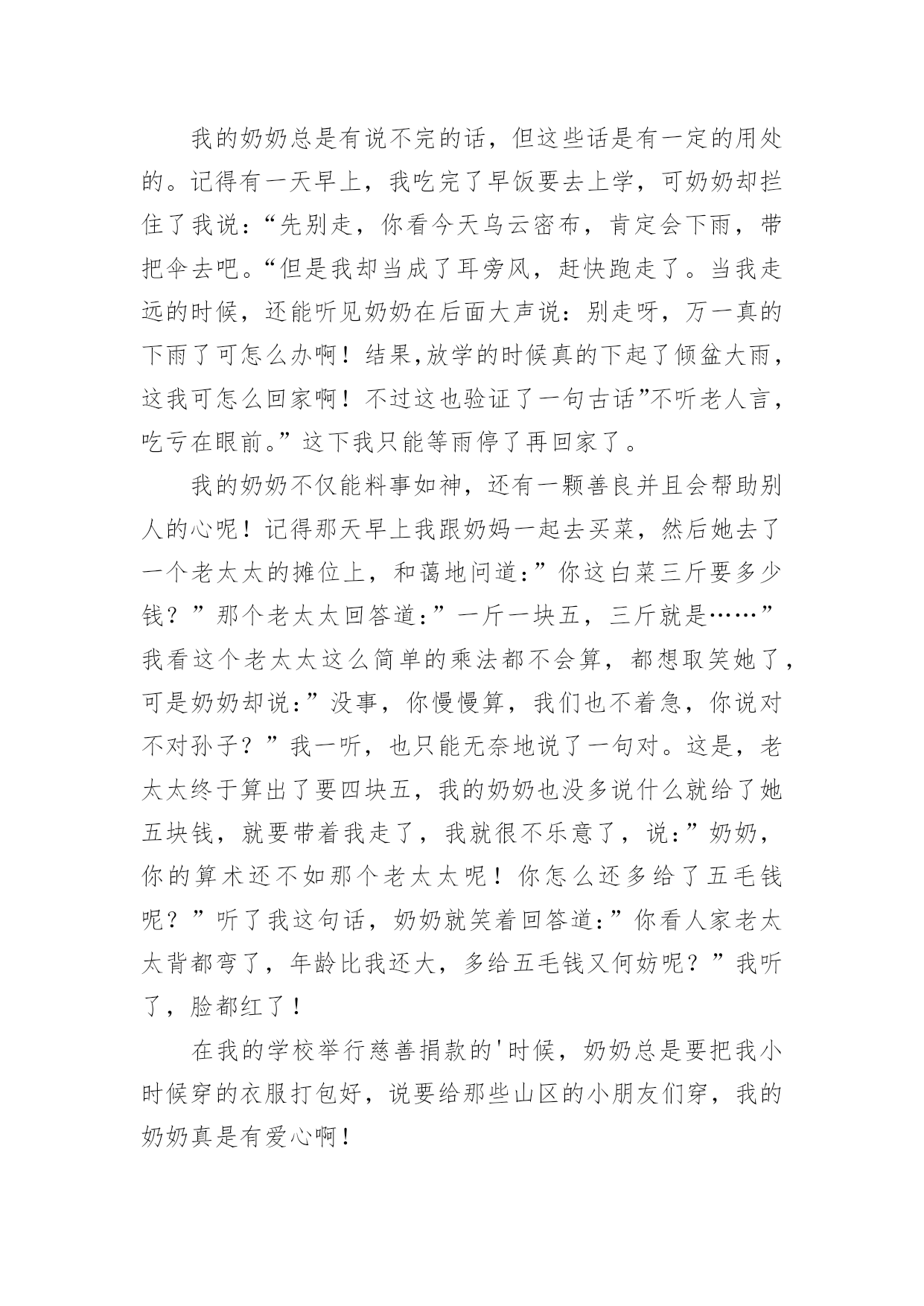 我的奶奶总是有说不完的话，但这些话是有一定的用处的。记得有一天早上，我吃完了早饭要去上学，可奶奶却拦住了我说：“先别走，你看今天乌云密布，肯定会下雨，带把伞去吧。“但是我却当成了耳旁风，赶快跑走了。当我走远的时候，还能听见奶奶在后面大声说：别走呀，万一真的下雨了可怎么办啊！结果,放学的时候真的下起了倾盆大雨，这我可怎么回家啊！不过这也验证了一句古话”不听老人言，吃亏在眼前。”这下我只能等雨停了再回家了。

我的奶奶不仅能料事如神，还有一颗善良并且会帮助别人的心呢！记得那天早上我跟奶妈一起去买菜，然后她去了一个老太太的摊位上，和蔼地问道：”你这白菜三斤要多少钱？”那个老太太回答道：”一斤一块五，三斤就是……”我看这个老太太这么简单的乘法都不会算，都想取笑她了，可是奶奶却说：”没事，你慢慢算，我们也不着急，你说对不对孙子？”我一听，也只能无奈地说了一句对。这是，老太太终于算出了要四块五，我的奶奶也没多说什么就给了她五块钱，就要带着我走了，我就很不乐意了，说：”奶奶，你的算术还不如那个老太太呢！你怎么还多给了五毛钱呢？”听了我这句话，奶奶就笑着回答道：”你看人家老太太背都弯了，年龄比我还大，多给五毛钱又何妨呢？”我听了，脸都红了！

在我的学校举行慈善捐款的'时候，奶奶总是要把我小时候穿的衣服打包好，说要给那些山区的小朋友们穿，我的奶奶真是有爱心啊！